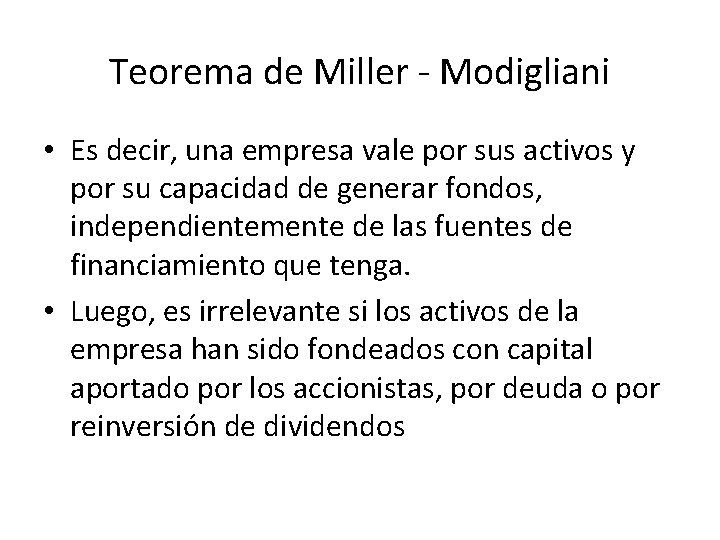 Teorema de Miller - Modigliani

• Es decir, una empresa vale por sus activos y por su capacidad de generar fondos, independientemente de las fuentes de financiamiento que tenga.

• Luego, es irrelevante si los activos de la empresa han sido fondeados con capital aportado por los accionistas, por deuda o por reinversión de dividendos